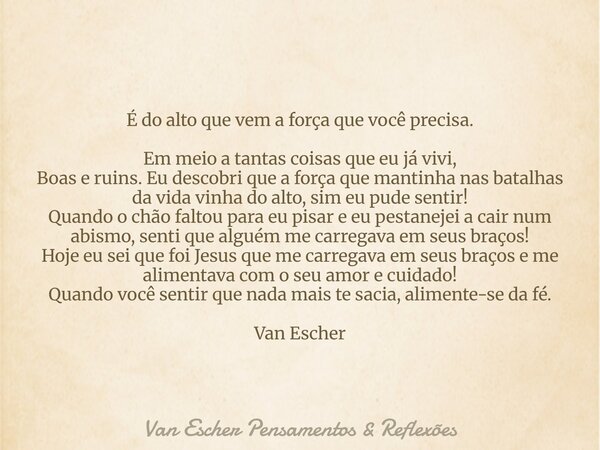 É do alto que vem a força que você precisa.

Em meio a tantas coisas que eu já vivi,
Boas e ruins. Eu descobri que a força que mantinha nas batalhas da vida vinha do alto, sim eu pude sentir!
Quando o chão faltou para eu pisar e eu pestanejei a cair num abismo, senti que alguém me carregava em seus braços!
Hoje eu sei que foi Jesus que me carregava em seus braços e me alimentava com o seu amor e cuidado!
Quando você sentir que nada mais te sacia, alimente-se da fé.

Van Escher

Van Escher Pensamentos & Reflexões